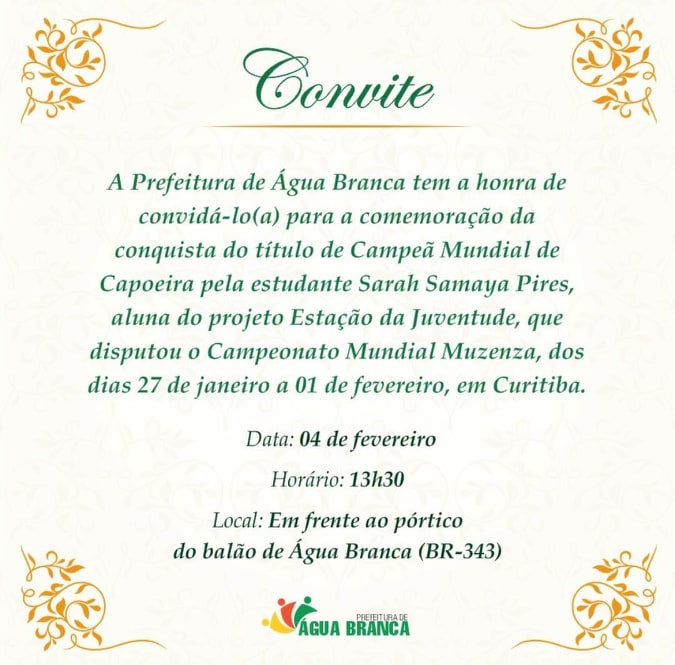 Convite

A Prefeitura de Água Branca tem a honra de convidá-lo(a) para a comemoração da conquista do título de Campeã Mundial de Capoeira pela estudante Sarah Samaya Pires, aluna do projeto Estação da Juventude, que disputou o Campeonato Mundial Muzenza, dos dias 27 de janeiro a 01 de fevereiro, em Curitiba.

Data: 04 de fevereiro

Horário: 13h30

Local: Em frente ao pórtico
do balão de Água Branca (BR-343)

PREFEITURA DE
ÁGUA BRANCA